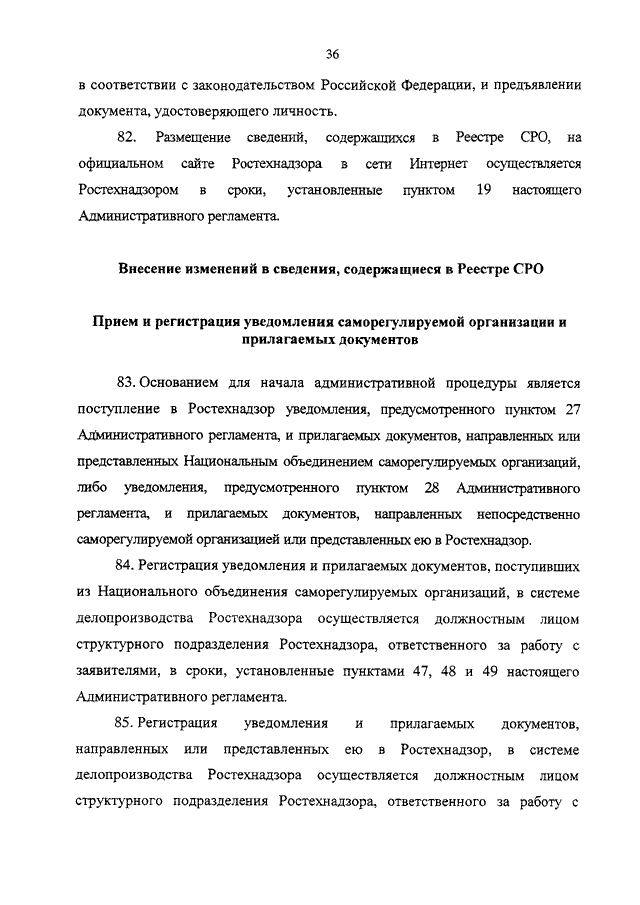 36

в соответствии с законодательством Российской Федерации, и предъявлении документа, удостоверяющего личность.

82. Размещение сведений, содержащихся в Реестре СРО, на официальном сайте Ростехнадзора в сети Интернет осуществляется Ростехнадзором в сроки, установленные пунктом 19 настоящего Административного регламента.

Внесение изменений в сведения, содержащиеся в Реестре СРО

Прием и регистрация уведомления саморегулируемой организации и прилагаемых документов

83. Основанием для начала административной процедуры является поступление в Ростехнадзор уведомления, предусмотренного пунктом 27 Административного регламента, и прилагаемых документов, направленных или представленных Национальным объединением саморегулируемых организаций, либо уведомления, предусмотренного пунктом 28 Административного регламента, и прилагаемых документов, направленных непосредственно саморегулируемой организацией или представленных ею в Ростехнадзор.

84. Регистрация уведомления и прилагаемых документов, поступивших из Национального объединения саморегулируемых организаций, в системе делопроизводства Ростехнадзора осуществляется должностным лицом структурного подразделения Ростехнадзора, ответственного за работу с заявителями, в сроки, установленные пунктами 47, 48 и 49 настоящего Административного регламента.

85. Регистрация уведомления и прилагаемых документов, направленных или представленных ею в Ростехнадзор, в системе делопроизводства Ростехнадзора осуществляется должностным лицом структурного подразделения Ростехнадзора, ответственного за работу с